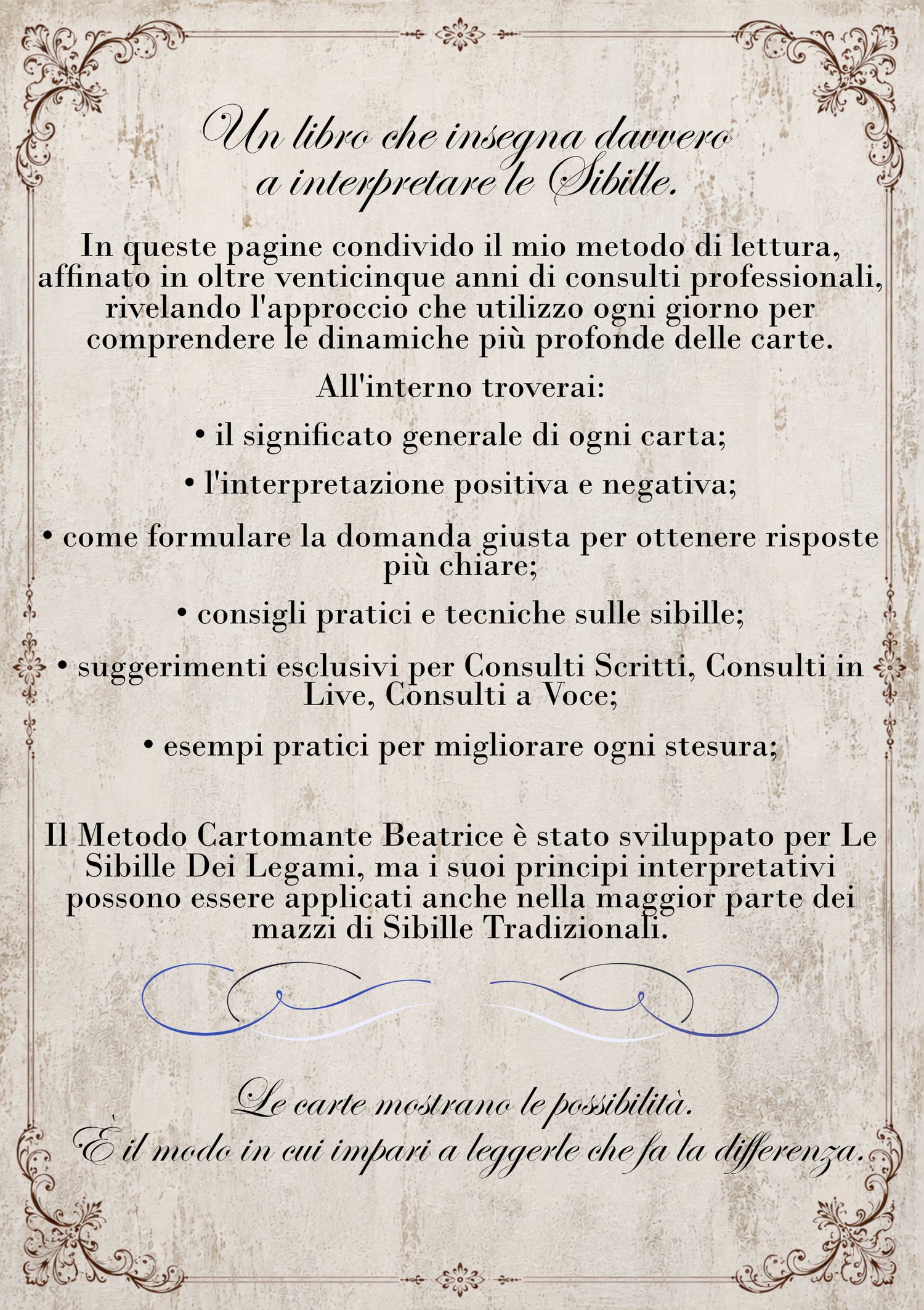 Un libro che insegna davvero a interpretare le Sibille.

In queste pagine condivido il mio metodo di lettura, affinato in oltre venticinque anni di consulti professionali, rivelando l'approccio che utilizzo ogni giorno per comprendere le dinamiche più profonde delle carte.

All'interno troverai:

• il significato generale di ogni carta;

• l'interpretazione positiva e negativa;

• come formulare la domanda giusta per ottenere risposte più chiare;

• consigli pratici e tecniche sulle sibille;

• suggerimenti esclusivi per Consulti Scritti, Consulti in Live, Consulti a Voce;

• esempi pratici per migliorare ogni stesura;

Il Metodo Cartomante Beatrice è stato sviluppato per Le Sibille Dei Legami, ma i suoi principi interpretativi possono essere applicati anche nella maggior parte dei mazzi di Sibille Tradizionali.

Le carte mostrano le possibilità.
È il modo in cui impari a leggerle che fa la differenza.